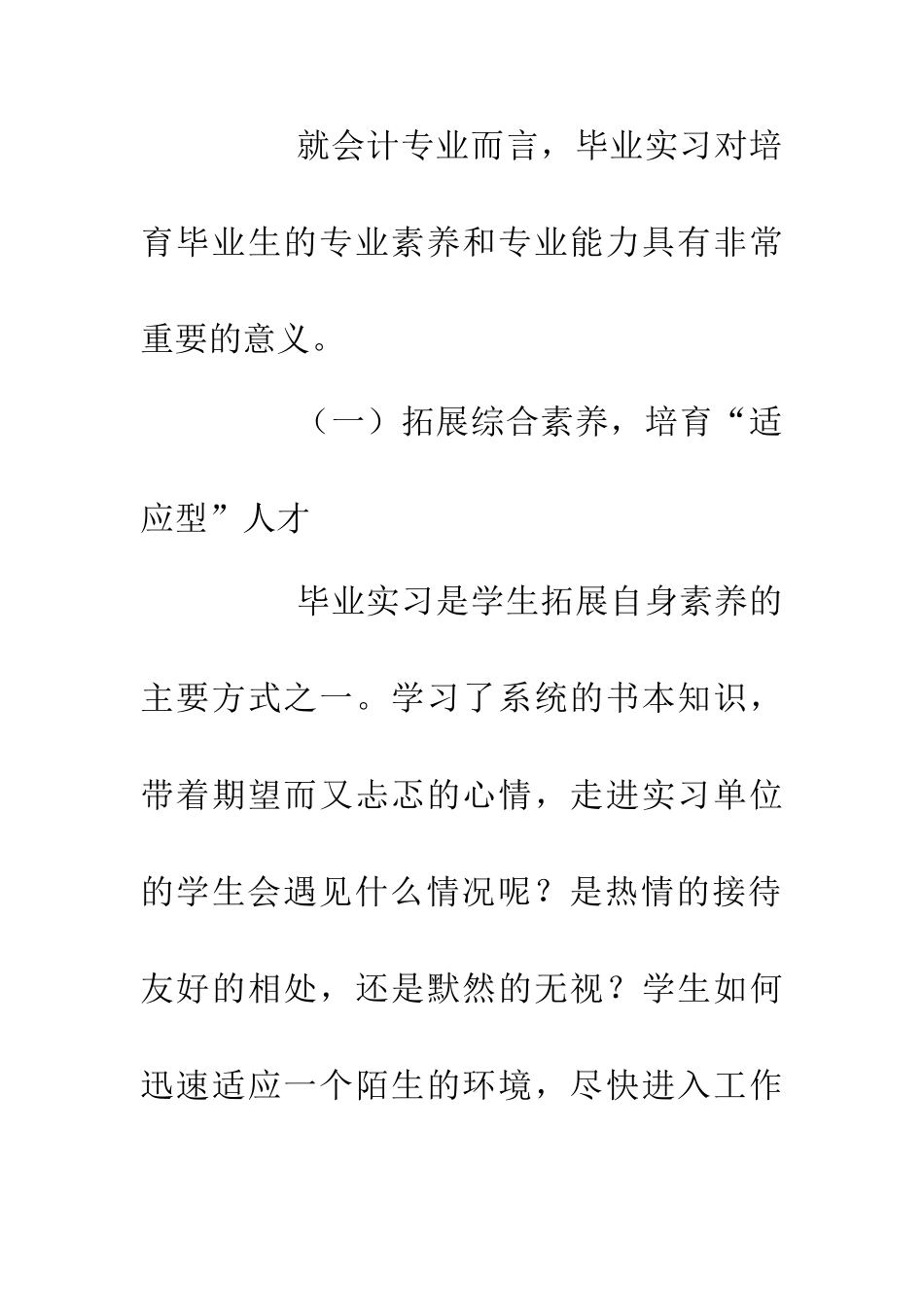 就会计专业而言，毕业实习对培育毕业生的专业素养和专业能力具有非常重要的意义。

（一）拓展综合素养，培育“适应型”人才

毕业实习是学生拓展自身素养的主要方式之一。学习了系统的书本知识，带着期望而又忐忑的心情，走进实习单位的学生会遇见什么情况呢？是热情的接待友好的相处，还是默然的无视？学生如何迅速适应一个陌生的环境，尽快进入工作